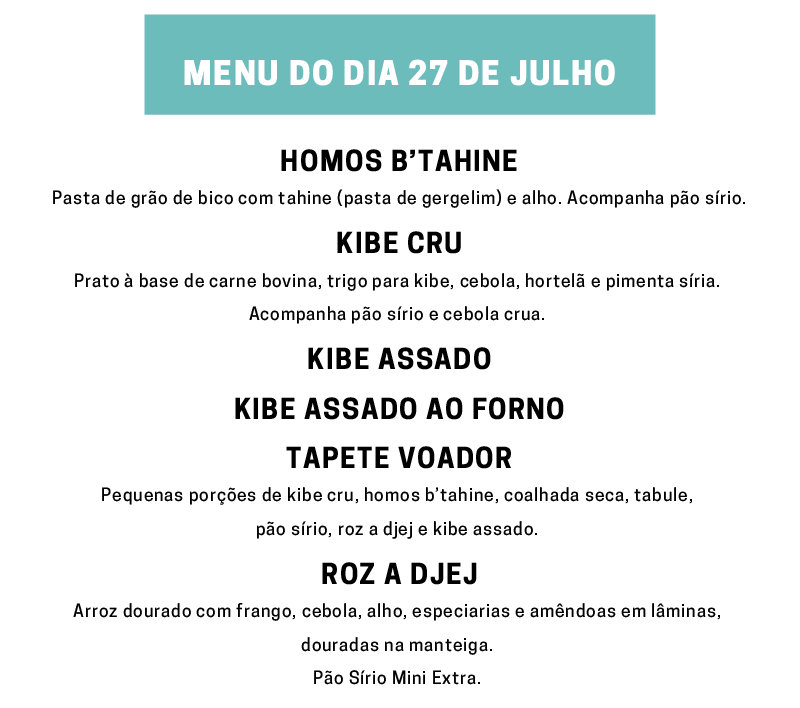 MENU DO DIA 27 DE JULHO

HOMOS B'TAHINE

Pasta de grão de bico com tahine (pasta de gergelim) e alho. Acompanha pão sírio.

KIBE CRU

Prato à base de carne bovina, trigo para kibe, cebola, hortelã e pimenta síria. Acompanha pão sírio e cebola crua.

KIBE ASSADO

KIBE ASSADO AO FORNO

TAPETE VOADOR

Pequenas porções de kibe cru, homos b'tahine, coalhada seca, tabule, pão sírio, roz a djej e kibe assado.

ROZ A DJEJ

Arroz dourado com frango, cebola, alho, especiarias e amêndoas em lâminas, douradas na manteiga.

Pão Sírio Mini Extra.